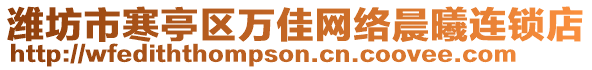 潍坊市寒亭区万佳网络晨曦连锁店
http://wfediththompson.cn.coovee.com